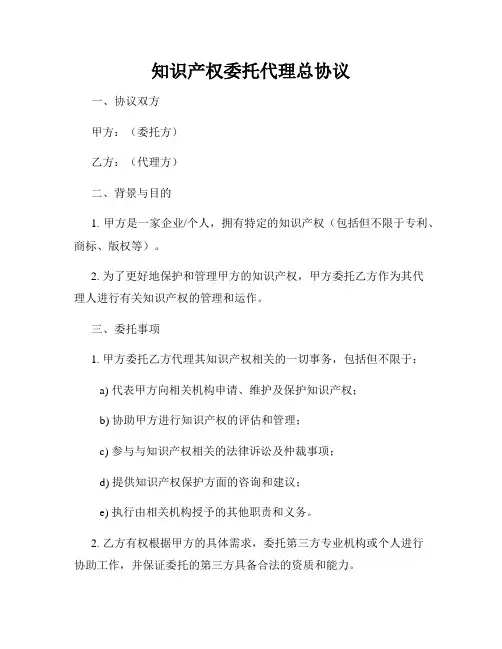 知识产权委托代理总协议

一、协议双方

甲方：（委托方）

乙方：（代理方）

二、背景与目的

1. 甲方是一家企业/个人，拥有特定的知识产权（包括但不限于专利、商标、版权等）。

2. 为了更好地保护和管理甲方的知识产权，甲方委托乙方作为其代理人进行有关知识产权的管理和运作。

三、委托事项

1. 甲方委托乙方代理其知识产权相关的一切事务，包括但不限于：

a) 代表甲方向相关机构申请、维护及保护知识产权；

b) 协助甲方进行知识产权的评估和管理；

c) 参与与知识产权相关的法律诉讼及仲裁事项；

d) 提供知识产权保护方面的咨询和建议；

e) 执行由相关机构授予的其他职责和义务。

2. 乙方有权根据甲方的具体需求，委托第三方专业机构或个人进行协助工作，并保证委托的第三方具备合法的资质和能力。